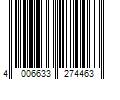 4 006633 274463